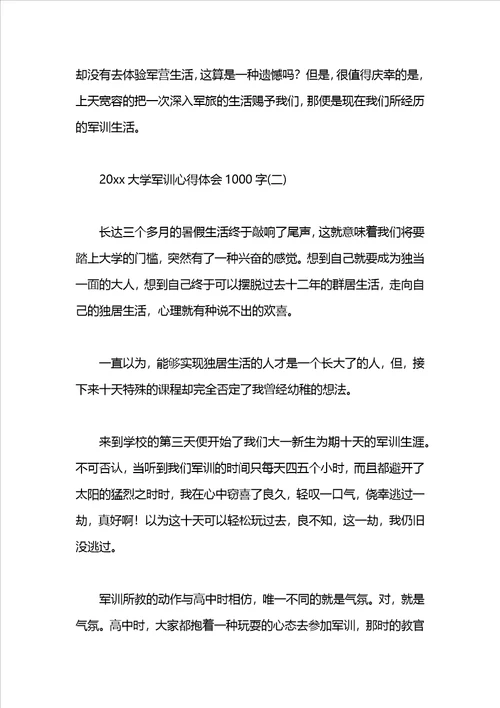 却没有去体验军营生活，这算是一种遗憾吗？但是，很值得庆幸的是，上天宽容的把一次深入军旅的生活赐予我们，那便是现在我们所经历的军训生活。

20xx 大学军训心得体会 1000 字(二)

长达三个多月的暑假生活终于敲响了尾声，这就意味着我们将要踏上大学的门槛，突然有了一种兴奋的感觉。想到自己就要成为独当一面的大人，想到自己终于可以摆脱过去十二年的群居生活，走向自己的独居生活，心理就有种说不出的欢喜。

一直以为，能够实现独居生活的人才是一个长大了的人，但，接下来十天特殊的课程却完全否定了我曾经幼稚的想法。

来到学校的第三天便开始了我们大一新生为期十天的军训生涯。不可否认，当听到我们军训的时间只每天四五个小时，而且都避开了太阳的猛烈之时时，我在心中窃喜了良久，轻叹一口气，侥幸逃过一劫，真好啊！以为这十天可以轻松玩过去，良不知，这一劫，我仍旧没逃过。

军训所教的动作与高中时相仿，唯一不同的就是气氛。对，就是气氛。高中时，大家都抱着一种玩耍的心态去参加军训，那时的教官